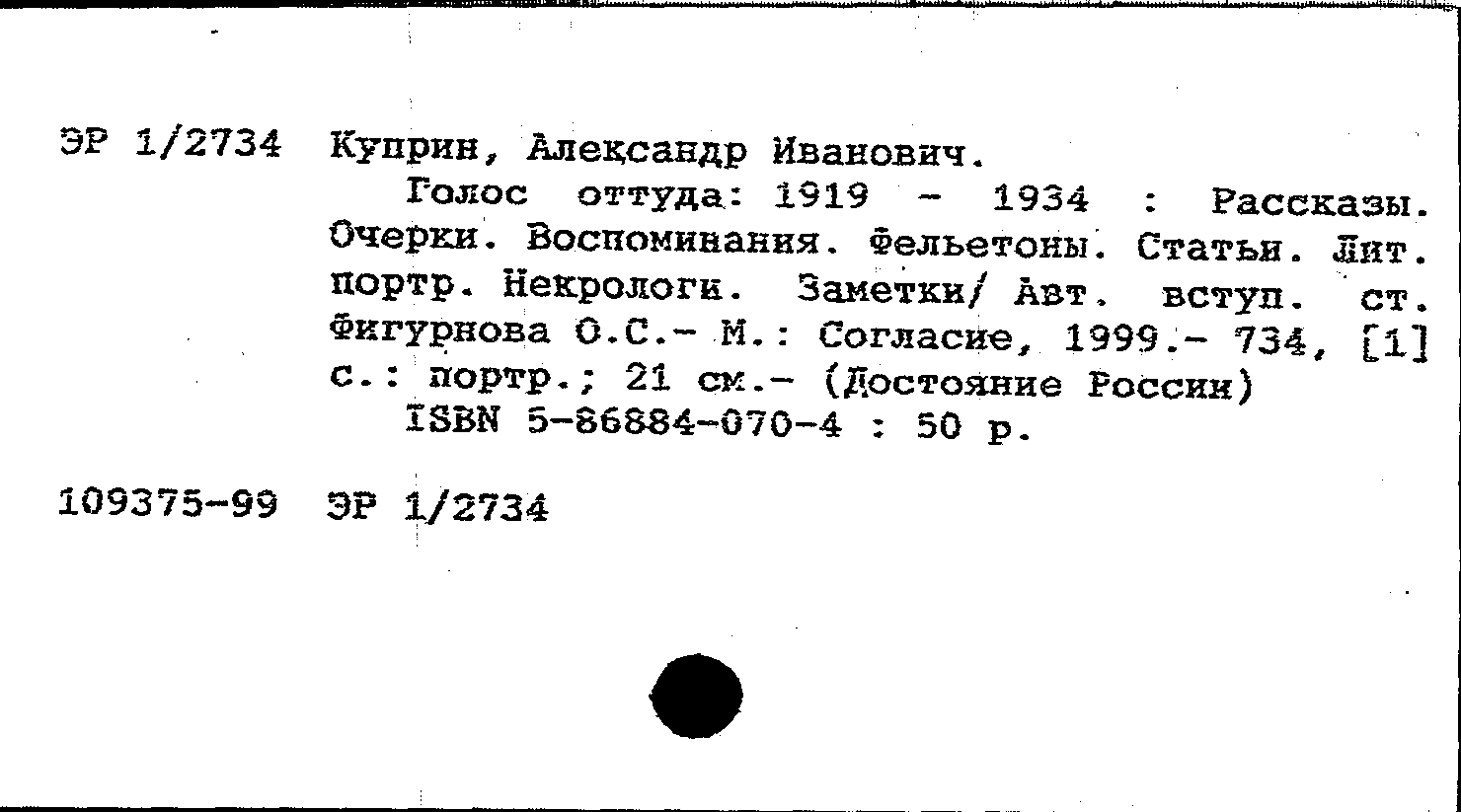 ЭР 1/2734 Куприн, Александр Иванович.

Голос оттуда: 1919 - 1934 : Рассказы. Очерки. Воспоминания. Фельетоны. Статьи. Лит. портр. Некрологи. Заметки/ Авт. вступ. ст. Фигурнова О.С.- М.: Согласие, 1999.- 734, [1] с.: портр.; 21 см.- (Достояние России)

ISBN 5-86884-070-4 : 50 р.

109375-99 ЭР 1/2734